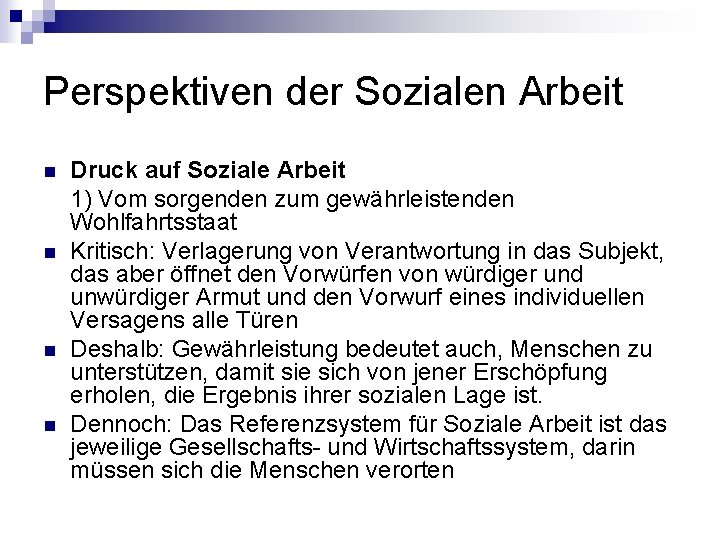 Perspektiven der Sozialen Arbeit

Druck auf Soziale Arbeit
1) Vom sorgenden zum gewährleistenden Wohlfahrtsstaat

Kritisch: Verlagerung von Verantwortung in das Subjekt, das aber öffnet den Vorwürfen von würdiger und unwürdiger Armut und den Vorwurf eines individuellen Versagens alle Türen

Deshalb: Gewährleistung bedeutet auch, Menschen zu unterstützen, damit sie sich von jener Erschöpfung erholen, die Ergebnis ihrer sozialen Lage ist.

Dennoch: Das Referenzsystem für Soziale Arbeit ist das jeweilige Gesellschafts- und Wirtschaftssystem, darin müssen sich die Menschen verorten